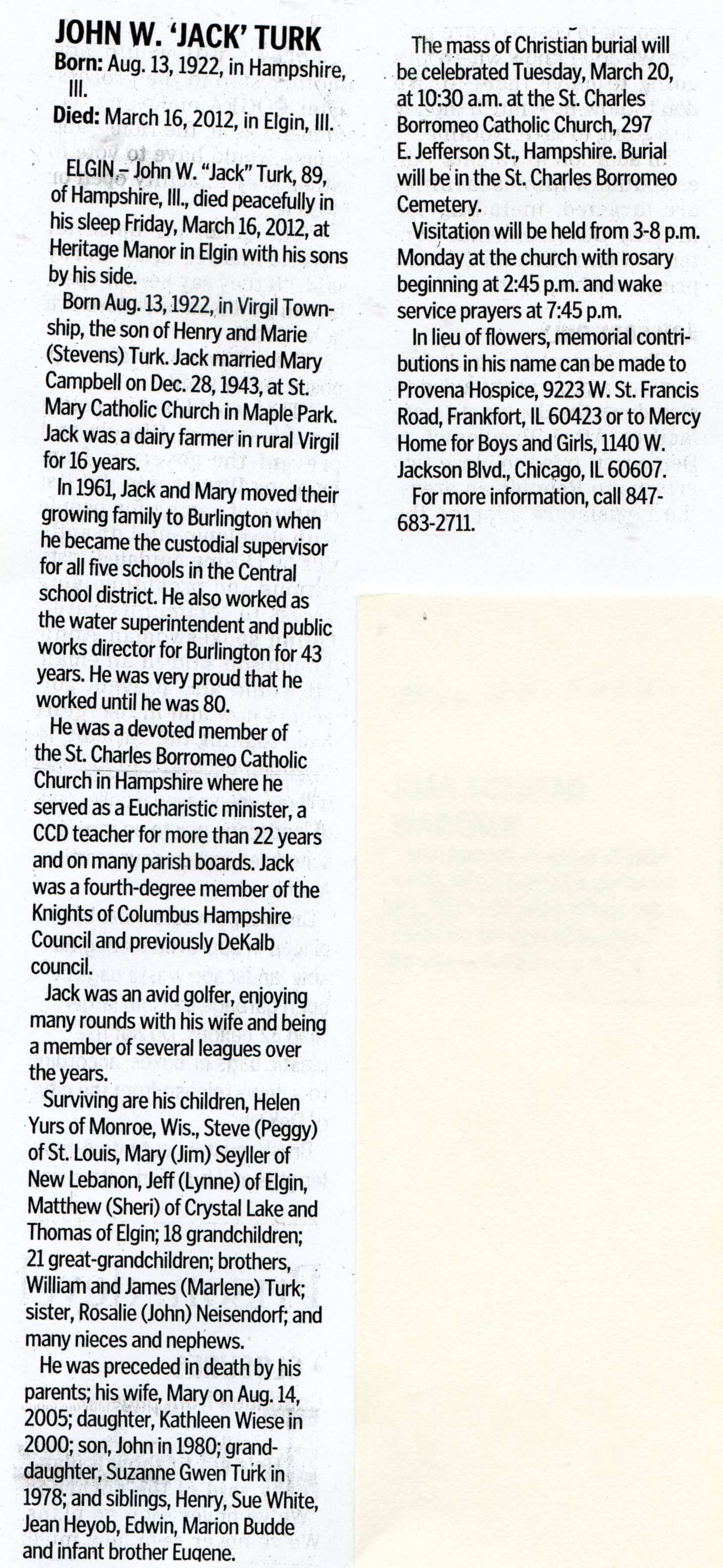 JOHN W. 'JACK' TURK

Born: Aug. 13, 1922, in Hampshire, Ill.

Died: March 16, 2012, in Elgin, Ill.

ELGIN – John W. "Jack" Turk, 89, of Hampshire, Ill., died peacefully in his sleep Friday, March 16, 2012, at Heritage Manor in Elgin with his sons by his side.

Born Aug. 13, 1922, in Virgil Township, the son of Henry and Marie (Stevens) Turk. Jack married Mary Campbell on Dec. 28, 1943, at St. Mary Catholic Church in Maple Park. Jack was a dairy farmer in rural Virgil for 16 years.

In 1961, Jack and Mary moved their growing family to Burlington when he became the custodial supervisor for all five schools in the Central school district. He also worked as the water superintendent and public works director for Burlington for 43 years. He was very proud that he worked until he was 80.

He was a devoted member of the St. Charles Borromeo Catholic Church in Hampshire where he served as a Eucharistic minister, a CCD teacher for more than 22 years and on many parish boards. Jack was a fourth-degree member of the Knights of Columbus Hampshire Council and previously DeKalb council.

Jack was an avid golfer, enjoying many rounds with his wife and being a member of several leagues over the years.

Surviving are his children, Helen Yurs of Monroe, Wis., Steve (Peggy) of St. Louis, Mary (Jim) Seyller of New Lebanon, Jeff (Lynne) of Elgin, Matthew (Sheri) of Crystal Lake and Thomas of Elgin; 18 grandchildren; 21 great-grandchildren; brothers, William and James (Marlene) Turk; sister, Rosalie (John) Neisendorf; and many nieces and nephews.

He was preceded in death by his parents; his wife, Mary on Aug. 14, 2005; daughter, Kathleen Wiese in 2000; son, John in 1980; granddaughter, Suzanne Gwen Turk in 1978; and siblings, Henry, Sue White, Jean Heyob, Edwin, Marion Budde and infant brother Eugene.

The mass of Christian burial will be celebrated Tuesday, March 20, at 10:30 a.m. at the St. Charles Borromeo Catholic Church, 297 E. Jefferson St., Hampshire. Burial will be in the St. Charles Borromeo Cemetery.

Visitation will be held from 3-8 p.m. Monday at the church with rosary beginning at 2:45 p.m. and wake service prayers at 7:45 p.m.

In lieu of flowers, memorial contributions in his name can be made to Provena Hospice, 9223 W. St. Francis Road, Frankfort, IL 60423 or to Mercy Home for Boys and Girls, 1140 W. Jackson Blvd., Chicago, IL 60607.

For more information, call 847-683-2711.